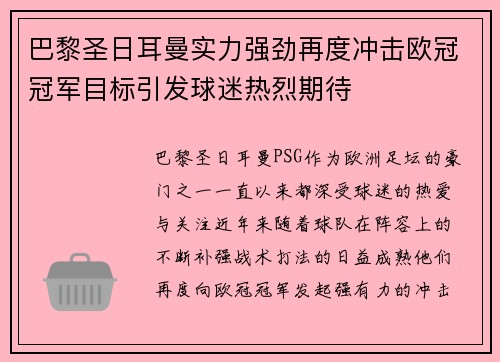 巴黎圣日耳曼实力强劲再度冲击欧冠冠军目标引发球迷热烈期待

巴黎圣日耳曼PSG作为欧洲足坛的豪门之一一直以来都深受球迷的热爱与关注近年来随着球队在阵容上的不断补强战术打法的日益成熟他们再度向欧冠冠军发起强有力的冲击